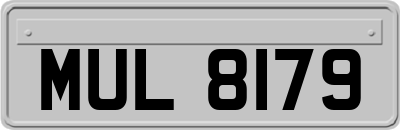 MUL 8179